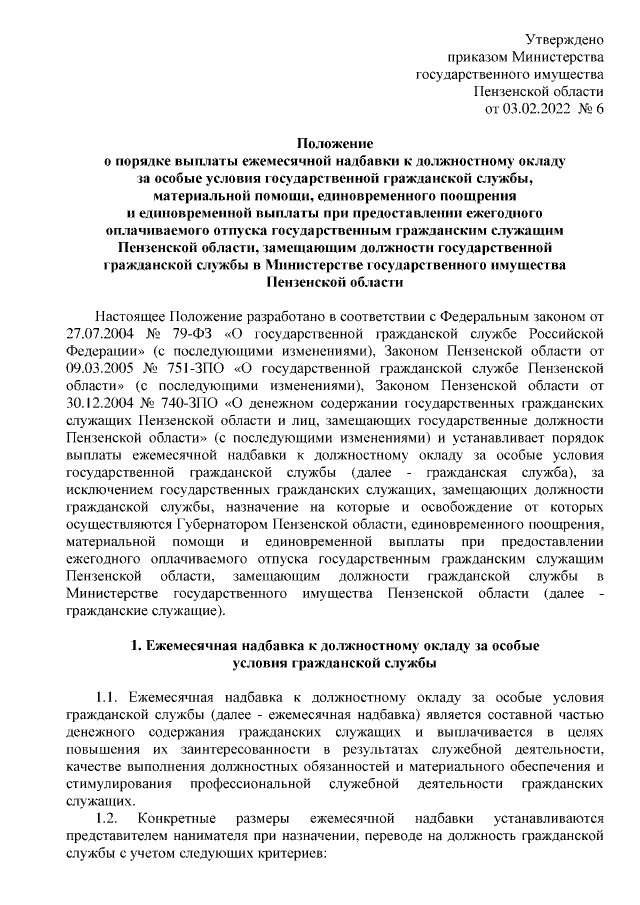 Утверждено
приказом Министерства
государственного имущества
Пензенской области
от 03.02.2022 № 6

Положение
о порядке выплаты ежемесячной надбавки к должностному окладу за особые условия государственной гражданской службы, материальной помощи, единовременного поощрения и единовременной выплаты при предоставлении ежегодного оплачиваемого отпуска государственным гражданским служащим Пензенской области, замещающим должности государственной гражданской службы в Министерстве государственного имущества Пензенской области

Настоящее Положение разработано в соответствии с Федеральным законом от 27.07.2004 № 79-ФЗ «О государственной гражданской службе Российской Федерации» (с последующими изменениями), Законом Пензенской области от 09.03.2005 № 751-ЗПО «О государственной гражданской службе Пензенской области» (с последующими изменениями), Законом Пензенской области от 30.12.2004 № 740-ЗПО «О денежном содержании государственных гражданских служащих Пензенской области и лиц, замещающих государственные должности Пензенской области» (с последующими изменениями) и устанавливает порядок выплаты ежемесячной надбавки к должностному окладу за особые условия государственной гражданской службы (далее - гражданская служба), за исключением государственных гражданских служащих, замещающих должности гражданской службы, назначение на которые и освобождение от которых осуществляются Губернатором Пензенской области, единовременного поощрения, материальной помощи и единовременной выплаты при предоставлении ежегодного оплачиваемого отпуска государственным гражданским служащим Пензенской области, замещающим должности гражданской службы в Министерстве государственного имущества Пензенской области (далее - гражданские служащие).

1. Ежемесячная надбавка к должностному окладу за особые условия гражданской службы

1.1. Ежемесячная надбавка к должностному окладу за особые условия гражданской службы (далее - ежемесячная надбавка) является составной частью денежного содержания гражданских служащих и выплачивается в целях повышения их заинтересованности в результатах служебной деятельности, качестве выполнения должностных обязанностей и материального обеспечения и стимулирования профессиональной служебной деятельности гражданских служащих.

1.2. Конкретные размеры ежемесячной надбавки устанавливаются представителем нанимателя при назначении, переводе на должность гражданской службы с учетом следующих критериев: